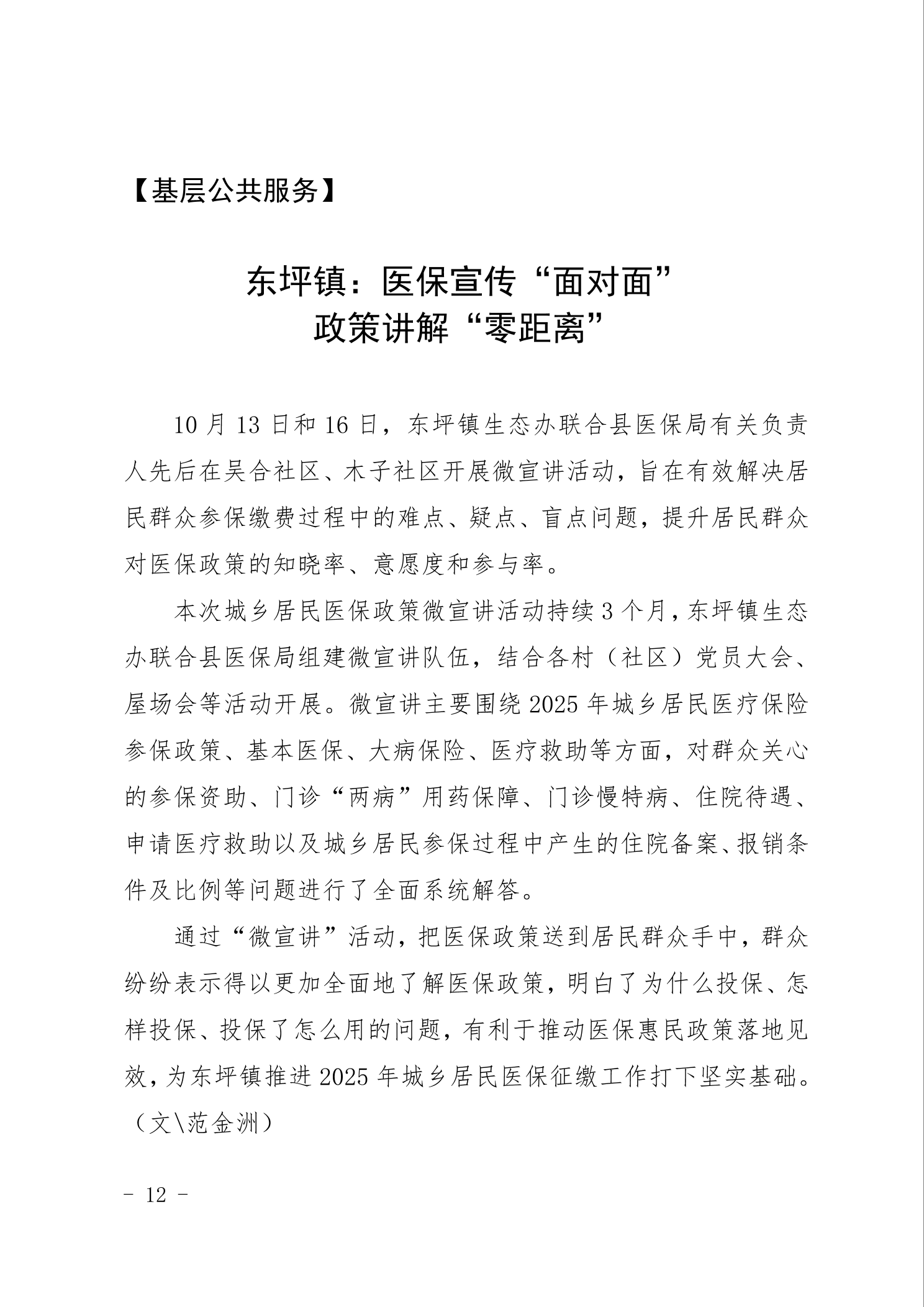 【基层公共服务】

东坪镇：医保宣传“面对面”
政策讲解“零距离”

10月13日和16日，东坪镇生态办联合县医保局有关负责人先后在吴合社区、木子社区开展微宣讲活动，旨在有效解决居民群众参保缴费过程中的难点、疑点、盲点问题，提升居民群众对医保政策的知晓率、意愿度和参与率。

本次城乡居民医保政策微宣讲活动持续3个月，东坪镇生态办联合县医保局组建微宣讲队伍，结合各村（社区）党员大会、屋场会等活动开展。微宣讲主要围绕2025年城乡居民医疗保险参保政策、基本医保、大病保险、医疗救助等方面，对群众关心的参保资助、门诊“两病”用药保障、门诊慢特病、住院待遇、申请医疗救助以及城乡居民参保过程中产生的住院备案、报销条件及比例等问题进行了全面系统解答。

通过“微宣讲”活动，把医保政策送到居民群众手中，群众纷纷表示得以更加全面地了解医保政策，明白了为什么投保、怎样投保、投保了怎么用的问题，有利于推动医保惠民政策落地见效，为东坪镇推进2025年城乡居民医保征缴工作打下坚实基础。（文\范金洲）

- 12 -